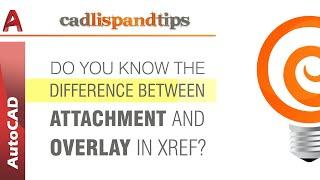 A

cadlispandtips

AutoCAD

DO YOU KNOW THE DIFFERENCE BETWEEN ATTACHMENT AND OVERLAY IN XREF?